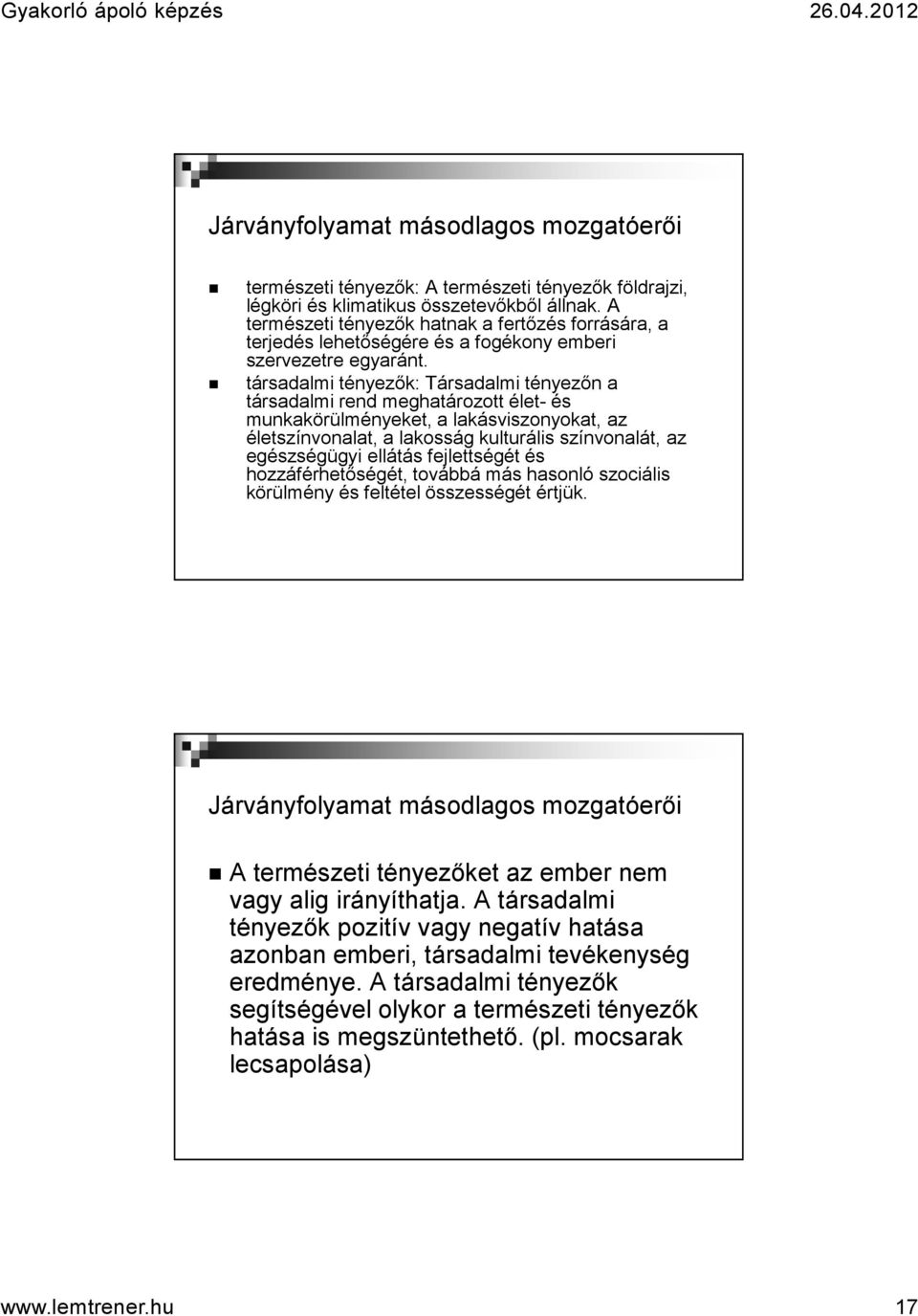 Gyakorló ápoló képzés

26.04.2012

Járványfolyamat másodlagos mozgatóerői

természeti tényezők: A természeti tényezők földrajzi, légköri és klimatikus összetevőkből állnak. A természeti tényezők hatnak a fertőzés forrására, a terjedés lehetőségére és a fogékony emberi szervezetre egyaránt.

társadalmi tényezők: Társadalmi tényezőn a társadalmi rend meghatározott élet- és munkakörülményeket, a lakásviszonyokat, az életszínvonalat, a lakosság kulturális színvonalát, az egészségügyi ellátás fejlettségét és hozzáférhetőségét, továbbá más hasonló szociális körülmény és feltétel összességét értjük.

Járványfolyamat másodlagos mozgatóerői

A természeti tényezőket az ember nem vagy alig irányíthatja. A társadalmi tényezők pozitív vagy negatív hatása azonban emberi, társadalmi tevékenység eredménye. A társadalmi tényezők segítségével olykor a természeti tényezők hatása is megszüntethető. (pl. mocsarak lecsapolása)

www.lemtrener.hu

17